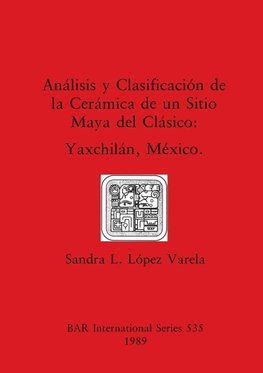 Análisis y Clasificación de la Cerámica de un Sitio Maya del Clásico:

Yaxchilán, México.

Sandra L. López Varela

BAR International Series 535
1989